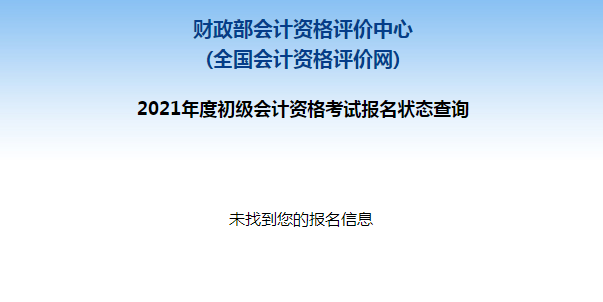 财政部会计资格评价中心
(全国会计资格评价网)

2021年度初级会计资格考试报名状态查询

未找到您的报名信息